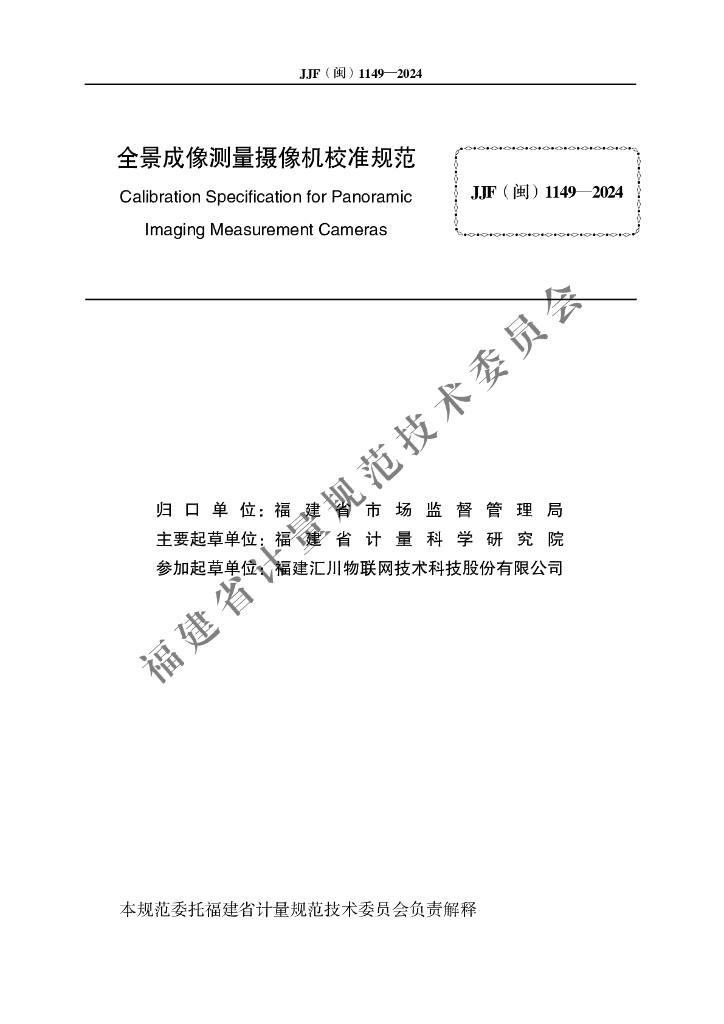 JJF（闽）1149—2024

全景成像测量摄像机校准规范

Calibration Specification for Panoramic Imaging Measurement Cameras

JJF（闽）1149—2024

福建省计量规范技术委员会

归口单位：福建省市场监督管理局
主要起草单位：福建省计量科学研究院
参加起草单位：福建汇川物联网技术科技股份有限公司

本规范委托福建省计量规范技术委员会负责解释